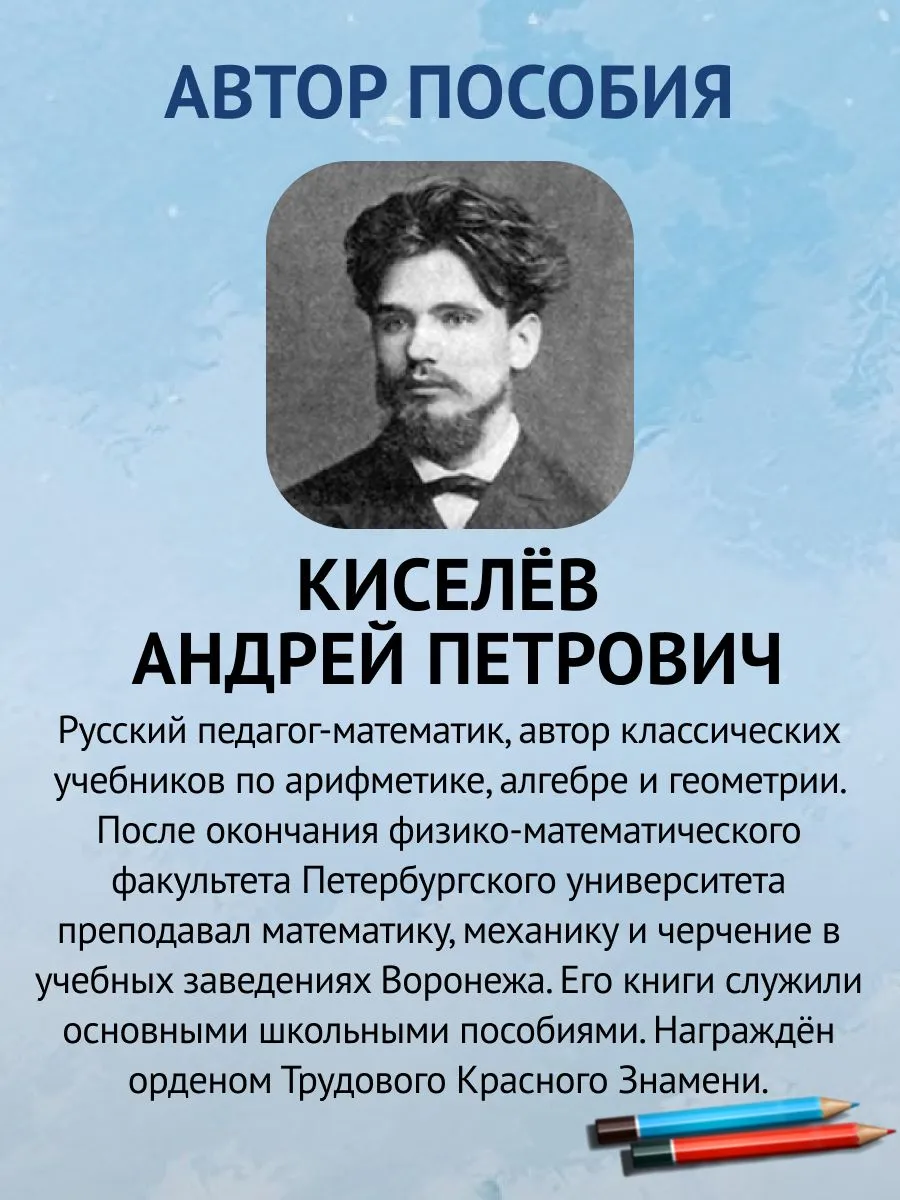 АВТОР ПОСОБИЯ

КИСЕЛЁВ
АНДРЕЙ ПЕТРОВИЧ

Русский педагог-математик, автор классических учебников по арифметике, алгебре и геометрии. После окончания физико-математического факультета Петербургского университета преподавал математику, механику и черчение в учебных заведениях Воронежа. Его книги служили основными школьными пособиями. Награждён орденом Трудового Красного Знамени.